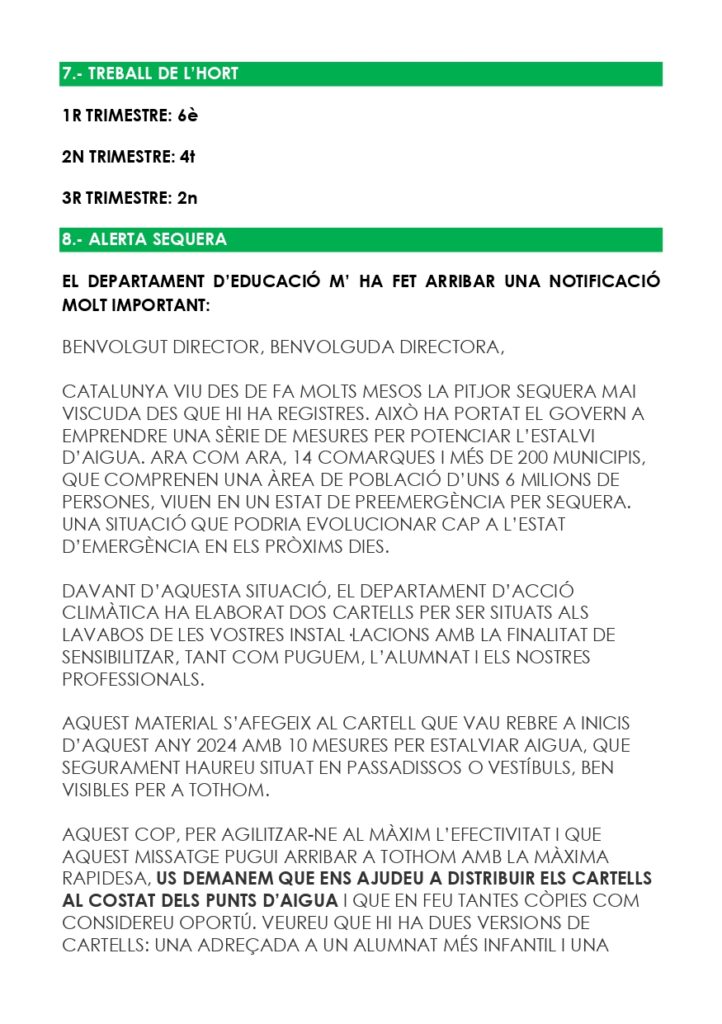 7.- TREBALL DE L'HORT

1R TRIMESTRE: 6è

2N TRIMESTRE: 4t

3R TRIMESTRE: 2n

8.- ALERTA SEQUERA

EL DEPARTAMENT D'EDUCACIÓ M' HA FET ARRIBAR UNA NOTIFICACIÓ MOLT IMPORTANT:

BENVOLGUT DIRECTOR, BENVOLGUDA DIRECTORA,

CATALUNYA VIU DES DE FA MOLTS MESOS LA PITJOR SEQUERA MAI VISCUDA DES QUE HI HA REGISTRES. AIXÒ HA PORTAT EL GOVERN A EMPRENDRE UNA SÈRIE DE MESURES PER POTENCIAR L'ESTALVI D'AIGUA. ARA COM ARA, 14 COMARQUES I MÉS DE 200 MUNICIPIS, QUE COMPRENEN UNA ÀREA DE POBLACIÓ D'UNS 6 MILIONS DE PERSONES, VIUEN EN UN ESTAT DE PREEMERGÈNCIA PER SEQUERA. UNA SITUACIÓ QUE PODRIA EVOLUCIONAR CAP A L'ESTAT D'EMERGÈNCIA EN ELS PRÒXIMS DIES.

DAVANT D'AQUESTA SITUACIÓ, EL DEPARTAMENT D'ACCIÓ CLIMÀTICA HA ELABORAT DOS CARTELLS PER SER SITUATS ALS LAVABOS DE LES VOSTRES INSTAL·LACIONS AMB LA FINALITAT DE SENSIBILITZAR, TANT COM PUGUEM, L'ALUMNAT I ELS NOSTRES PROFESSIONALS.

AQUEST MATERIAL S'AFEGEIX AL CARTELL QUE VAU REBRE A INICIS D'AQUEST ANY 2024 AMB 10 MESURES PER ESTALVIAR AIGUA, QUE SEGURAMENT HAUREU SITUAT EN PASSADISSOS O VESTÍBULS, BEN VISIBLES PER A TOTHOM.

AQUEST COP, PER AGILITZAR-NE AL MÀXIM L'EFECTIVITAT I QUE AQUEST MISSATGE PUGUI ARRIBAR A TOTHOM AMB LA MÀXIMA RAPIDESA, US DEMANEM QUE ENS AJUDEU A DISTRIBUIR ELS CARTELLS AL COSTAT DELS PUNTS D'AIGUA I QUE EN FEU TANTES CÒPIES COM CONSIDEREU OPORTÚ. VEUREU QUE HI HA DUES VERSIONS DE CARTELLS: UNA ADREÇADA A UN ALUMNAT MÉS INFANTIL I UNA